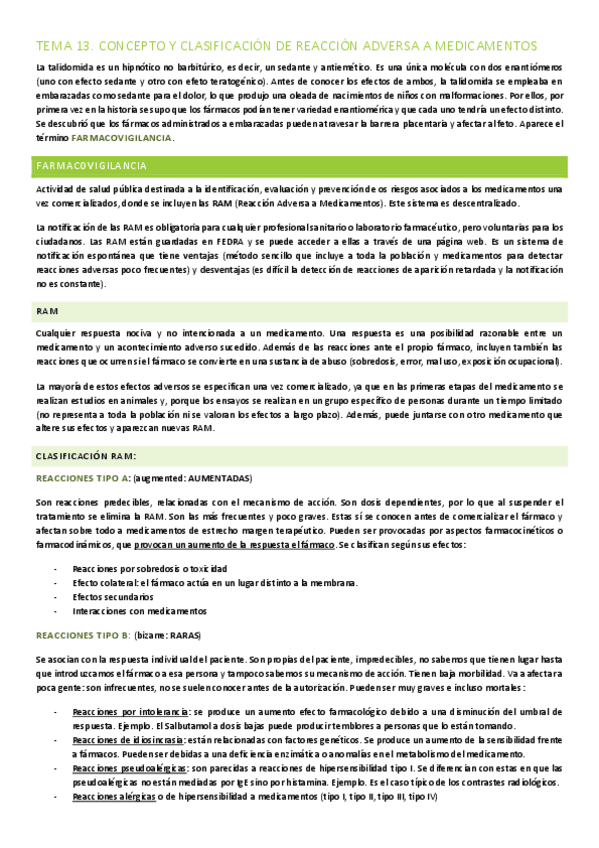 TEMA 13. CONCEPTO Y CLASIFICACIÓN DE REACCIÓN ADVERSA A MEDICAMENTOS

La talidomida es un hipnótico no barbitúrico, es decir, un sedante y antiemético. Es una única molécula con dos enantiómeros (uno con efecto sedante y otro con efeto teratogénico). Antes de conocer los efectos de ambos, la talidomida se empleaba en embarazadas como sedante para el dolor, lo que produjo una oleada de nacimientos de niños con malformaciones. Por ellos, por primera vez en la historia se supo que los fármacos podían tener variedad enantiomérica y que cada uno tendría un efecto distinto. Se descubrió que los fármacos administrados a embarazadas pueden atravesar la barrera placentaria y afectar al feto. Aparece el término FARMACOVIGILANCIA.

FARMACOVIGILANCIA

Actividad de salud pública destinada a la identificación, evaluación y prevención de os riesgos asociados a los medicamentos una vez comercializados, donde se incluyen las RAM (Reacción Adversa a Medicamentos). Este sistema es descentralizado.

La notificación de las RAM es obligatoria para cualquier profesional sanitario o laboratorio farmacéutico, pero voluntarias para los ciudadanos. Las RAM están guardadas en FEDRA y se puede acceder a ellas a través de una página web. Es un sistema de notificación espontánea que tiene ventajas (método sencillo que incluye a toda la población y medicamentos para detectar reacciones adversas poco frecuentes) y desventajas (es difícil la detección de reacciones de aparición retardada y la notificación no es constante).

RAM

Cualquier respuesta nociva y no intencionada a un medicamento. Una respuesta es una posibilidad razonable entre un medicamento y un acontecimiento adverso sucedido. Además de las reacciones ante el propio fármaco, incluyen también las reacciones que ocurren si el fármaco se convierte en una sustancia de abuso (sobredosis, error, mal uso, exposición ocupacional).

La mayoría de estos efectos adversos se especifican una vez comercializado, ya que en las primeras etapas del medicamento se realizan estudios en animales y, porque los ensayos se realizan en un grupo específico de personas durante un tiempo limitado (no representa a toda la población ni se valoran los efectos a largo plazo). Además, puede juntarse con otro medicamento que altere sus efectos y aparezcan nuevas RAM.

CLASIFICACIÓN RAM:

REACCIONES TIPO A: (augmented: AUMENTADAS)

Son reacciones predecibles, relacionadas con el mecanismo de acción. Son dosis dependientes, por lo que al suspender el tratamiento se elimina la RAM. Son las más frecuentes y poco graves. Estas sí se conocen antes de comercializar el fármaco y afectan sobre todo a medicamentos de estrecho margen terapéutico. Pueden ser provocadas por aspectos farmacocinéticos o farmacodinámicos, que provocan un aumento de la respuesta el fármaco. Se clasifican según sus efectos:

- Reacciones por sobredosis o toxicidad
- Efecto colateral: el fármaco actúa en un lugar distinto a la membrana.
- Efectos secundarios
- Interacciones con medicamentos

REACCIONES TIPO B: (bizarre: RARAS)

Se asocian con la respuesta individual del paciente. Son propias del paciente, impredecibles, no sabemos que tienen lugar hasta que introduzcamos el fármaco a esa persona y tampoco sabemos su mecanismo de acción. Tienen baja morbilidad. Va a afectar a poca gente: son infrecuentes, no se suelen conocer antes de la autorización. Pueden ser muy graves e incluso mortales:

- Reacciones por intolerancia: se produce un aumento efecto farmacológico debido a una disminución del umbral de respuesta. Ejemplo. El Salbutamol a dosis bajas puede producir temblores a personas que lo están tomando.
- Reacciones de idiosincrasia: están relacionadas con factores genéticos. Se produce un aumento de la sensibilidad frente a fármacos. Pueden ser debidas a una deficiencia enzimática o anomalías en el metabolismo del medicamento.
- Reacciones pseudoalérgicas: son parecidas a reacciones de hipersensibilidad tipo I. Se diferencian con estas en que las pseudoalérgicas no están mediadas por IgE sino por histamina. Ejemplo. Es el caso típico de los contrastes radiológicos.
- Reacciones alérgicas o de hipersensibilidad a medicamentos (tipo I, tipo II, tipo III, tipo IV)